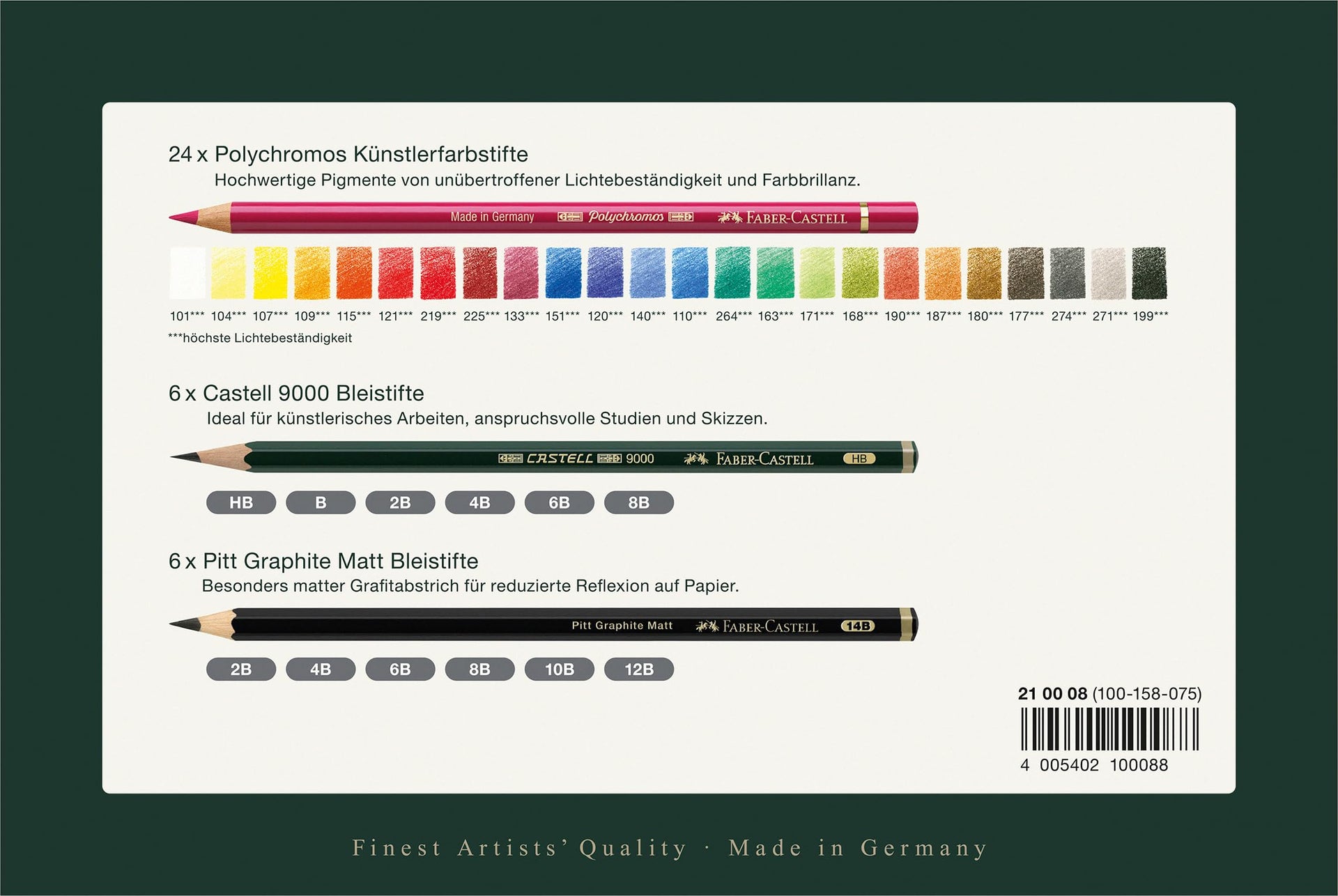 24 x Polychromos Künstlerfarbstifte

Hochwertige Pigmente von unübertroffener Lichtebeständigkeit und Farbbrillanz.

Made in Germany Polychromos FABER-CASTELL

101*** 104*** 107*** 109*** 115*** 121*** 219*** 225*** 133*** 151*** 120*** 140*** 110*** 264*** 163*** 171*** 168*** 190*** 187*** 180*** 177*** 274*** 271*** 199***

***höchste Lichtebeständigkeit

6 x Castell 9000 Bleistifte

Ideal für künstlerisches Arbeiten, anspruchsvolle Studien und Skizzen.

CASTELL 9000 FABER-CASTELL HB

HB B 2B 4B 6B 8B

6 x Pitt Graphite Matt Bleistifte

Besonders matter Grafitabstrich für reduzierte Reflexion auf Papier.

Pitt Graphite Matt FABER-CASTELL 14B

2B 4B 6B 8B 10B 12B

21 00 08 (100-158-075)

4 005402 100088

Finest Artists' Quality · Made in Germany